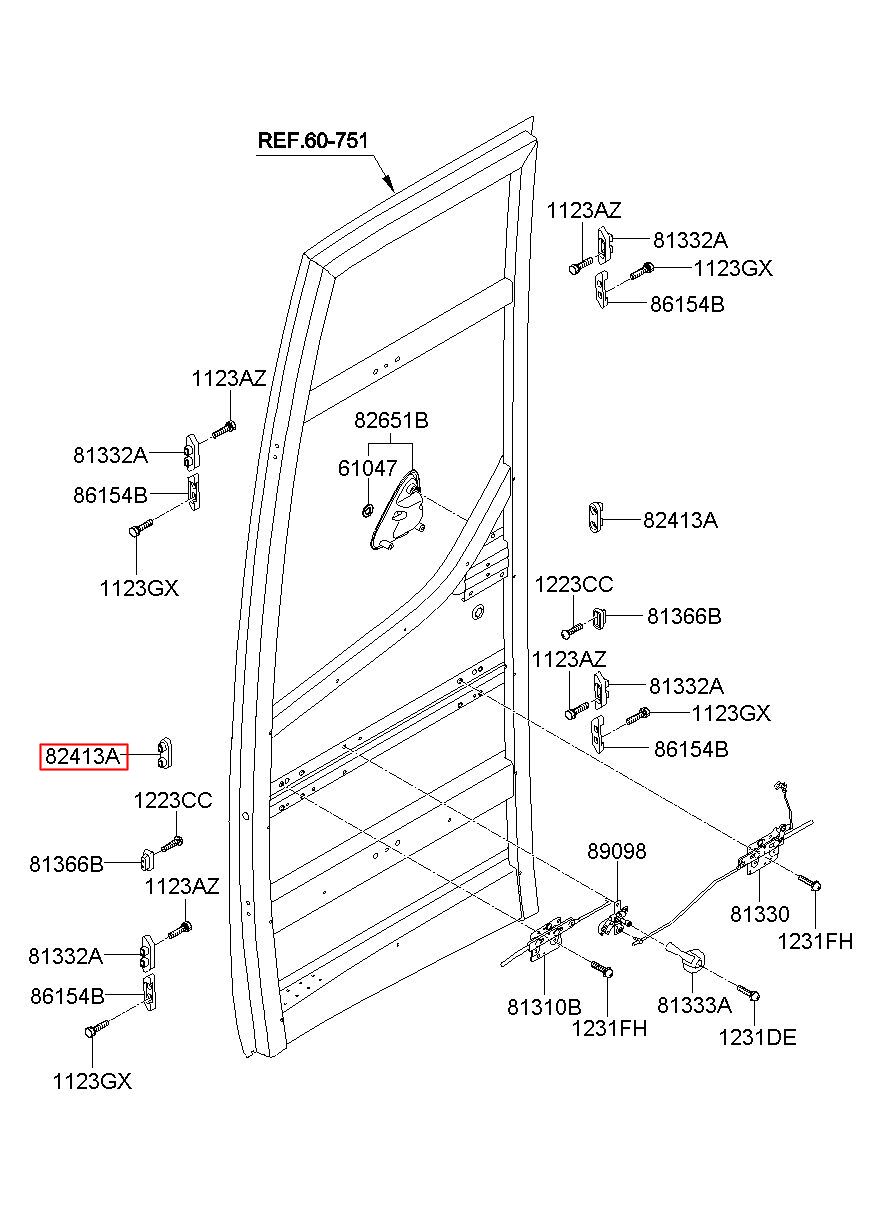 REF.60-751

1123AZ
81332A
1123GX
86154B

1123AZ
81332A
86154B
1123GX

82651B
61047

82413A

1223CC
81366B

1123AZ
81332A
1123GX
86154B

82413A

1223CC
81366B
1123AZ
81332A
86154B
1123GX

89098
81330
1231FH
81310B
1231FH
81333A
1231DE